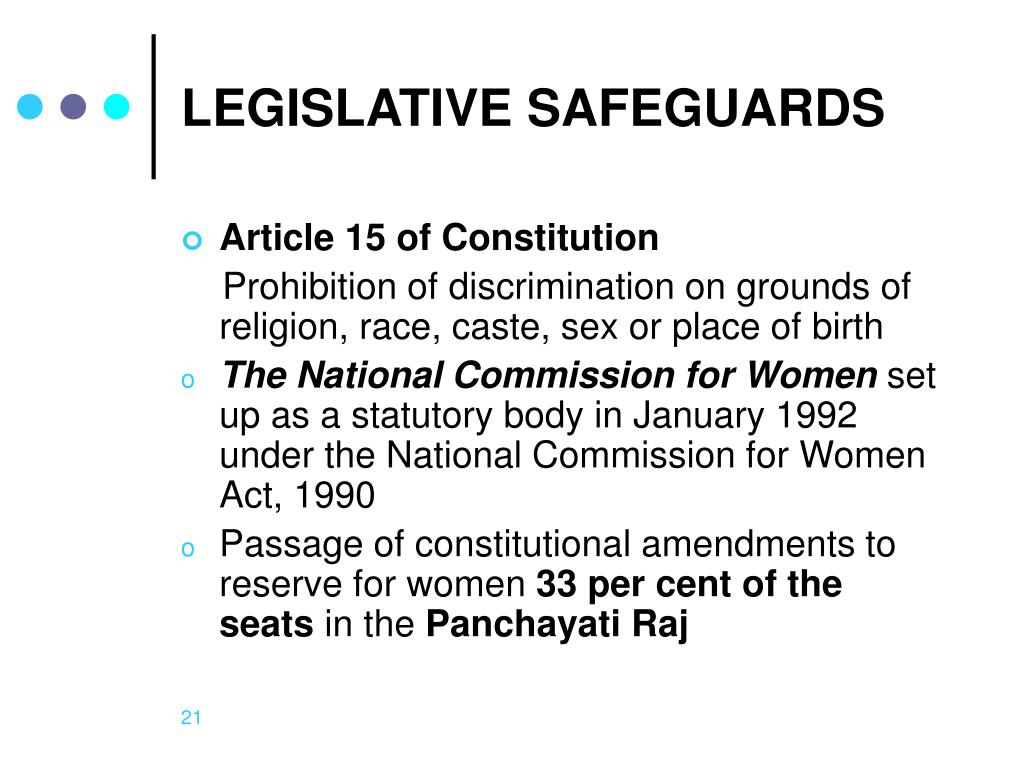 LEGISLATIVE SAFEGUARDS

Article 15 of Constitution

Prohibition of discrimination on grounds of religion, race, caste, sex or place of birth

The National Commission for Women set up as a statutory body in January 1992 under the National Commission for Women Act, 1990

Passage of constitutional amendments to reserve for women 33 per cent of the seats in the Panchayati Raj

21